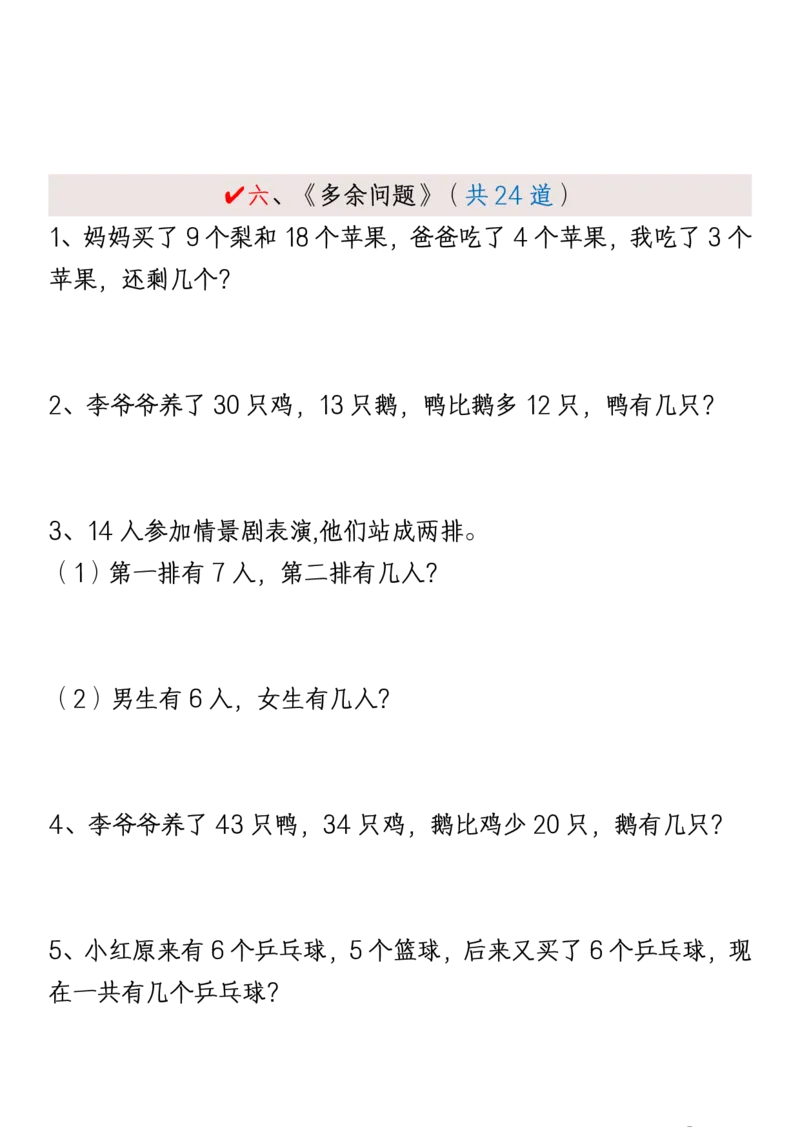 ✔六、《多余问题》（共 24 道）

1、妈妈买了 9 个梨和 18 个苹果，爸爸吃了 4 个苹果，我吃了 3 个苹果，还剩几个？

2、李爷爷养了 30 只鸡，13 只鹅，鸭比鹅多 12 只，鸭有几只？

3、14 人参加情景剧表演,他们站成两排。
（1）第一排有 7 人，第二排有几人？

（2）男生有 6 人，女生有几人？

4、李爷爷养了 43 只鸭，34 只鸡，鹅比鸡少 20 只，鹅有几只？

5、小红原来有 6 个乒乓球，5 个篮球，后来又买了 6 个乒乓球，现在一共有几个乒乓球？